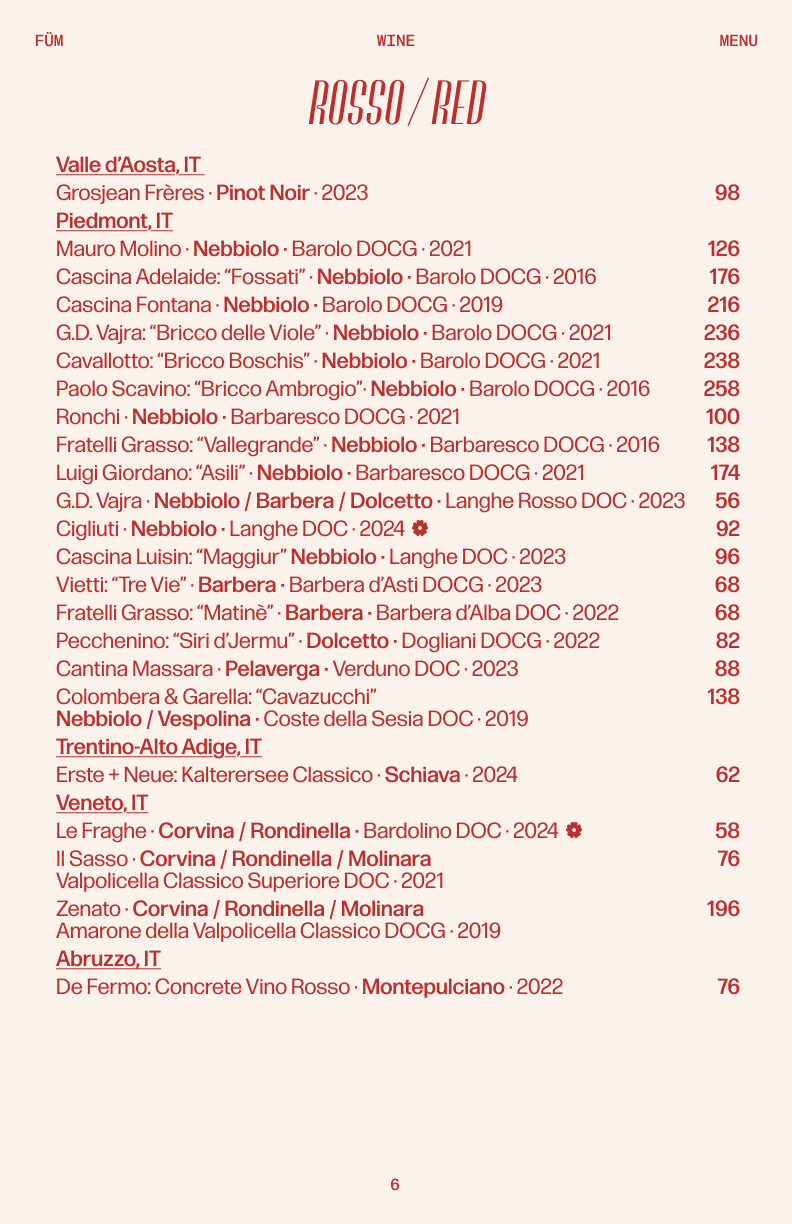 FÜM WINE MENU

ROSSO / RED

Valle d'Aosta, IT
Grosjean Frères · Pinot Noir · 2023 98
Piedmont, IT
Mauro Molino · Nebbiolo · Barolo DOCG · 2021 126
Cascina Adelaide: "Fossati" · Nebbiolo · Barolo DOCG · 2016 176
Cascina Fontana · Nebbiolo · Barolo DOCG · 2019 216
G.D. Vajra: "Bricco delle Viole" · Nebbiolo · Barolo DOCG · 2021 236
Cavallotto: "Bricco Boschis" · Nebbiolo · Barolo DOCG · 2021 238
Paolo Scavino: "Bricco Ambrogio" · Nebbiolo · Barolo DOCG · 2016 258
Ronchi · Nebbiolo · Barbaresco DOCG · 2021 100
Fratelli Grasso: "Vallegrande" · Nebbiolo · Barbaresco DOCG · 2016 138
Luigi Giordano: "Asili" · Nebbiolo · Barbaresco DOCG · 2021 174
G.D. Vajra · Nebbiolo / Barbera / Dolcetto · Langhe Rosso DOC · 2023 56
Cigliuti · Nebbiolo · Langhe DOC · 2024 92
Cascina Luisin: "Maggiur" Nebbiolo · Langhe DOC · 2023 96
Vietti: "Tre Vie" · Barbera · Barbera d'Asti DOCG · 2023 68
Fratelli Grasso: "Matinè" · Barbera · Barbera d'Alba DOC · 2022 68
Pecchenino: "Siri d'Jermu" · Dolcetto · Dogliani DOCG · 2022 82
Cantina Massara · Pelaverga · Verduno DOC · 2023 88
Colombera & Garella: "Cavazucchi" Nebbiolo / Vespolina · Coste della Sesia DOC · 2019 138
Trentino-Alto Adige, IT
Erste + Neue: Kalterersee Classico · Schiava · 2024 62
Veneto, IT
Le Fraghe · Corvina / Rondinella · Bardolino DOC · 2024 58
Il Sasso · Corvina / Rondinella / Molinara Valpolicella Classico Superiore DOC · 2021 76
Zenato · Corvina / Rondinella / Molinara Amarone della Valpolicella Classico DOCG · 2019 196
Abruzzo, IT
De Fermo: Concrete Vino Rosso · Montepulciano · 2022 76

6